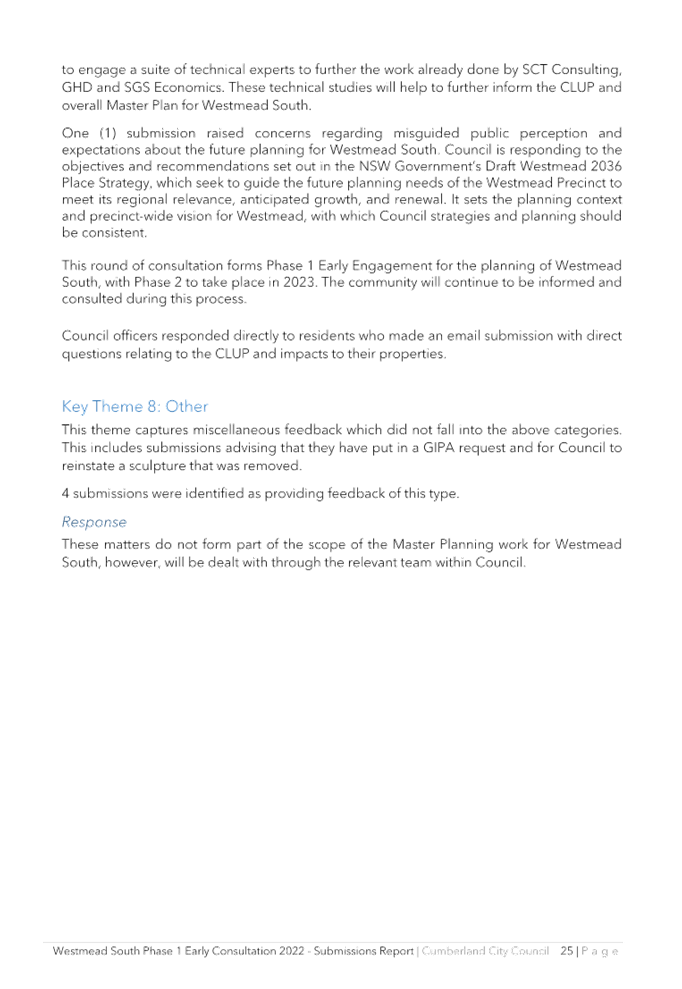 to engage a suite of technical experts to further the work already done by SCT Consulting, GHD and SGS Economics. These technical studies will help to further inform the CLUP and overall Master Plan for Westmead South.

One (1) submission raised concerns regarding misguided public perception and expectations about the future planning for Westmead South. Council is responding to the objectives and recommendations set out in the NSW Government's Draft Westmead 2036 Place Strategy, which seek to guide the future planning needs of the Westmead Precinct to meet its regional relevance, anticipated growth, and renewal. It sets the planning context and precinct-wide vision for Westmead, with which Council strategies and planning should be consistent.

This round of consultation forms Phase 1 Early Engagement for the planning of Westmead South, with Phase 2 to take place in 2023. The community will continue to be informed and consulted during this process.

Council officers responded directly to residents who made an email submission with direct questions relating to the CLUP and impacts to their properties.

Key Theme 8: Other

This theme captures miscellaneous feedback which did not fall into the above categories. This includes submissions advising that they have put in a GIPA request and for Council to reinstate a sculpture that was removed.

4 submissions were identified as providing feedback of this type.

Response

These matters do not form part of the scope of the Master Planning work for Westmead South, however, will be dealt with through the relevant team within Council.

Westmead South Phase 1 Early Consultation 2022 - Submissions Report | Cumberland City Council 25 | P a g e